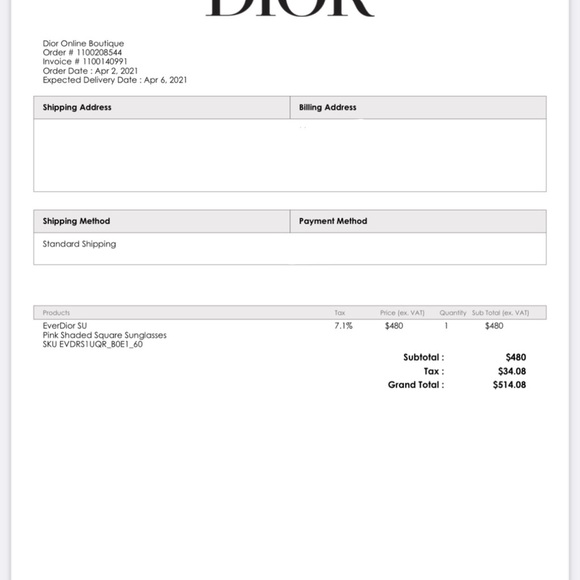 DIOR

Dior Online Boutique
Order # 1100208544
Invoice # 1100140991
Order Date : Apr 2, 2021
Expected Delivery Date : Apr 6, 2021

| Shipping Address | Billing Address |
|---|---|
| | |

| Shipping Method | Payment Method |
|---|---|
| Standard Shipping | |

| Products | Tax | Price (ex. VAT) | Quantity | Sub Total (ex. VAT) |
|---|---|---|---|---|
| EverDior SU Pink Shaded Square Sunglasses SKU EVDRS1UQR_B0E1_60 | 7.1% | $480 | 1 | $480 |

Subtotal : $480
Tax : $34.08
Grand Total : $514.08